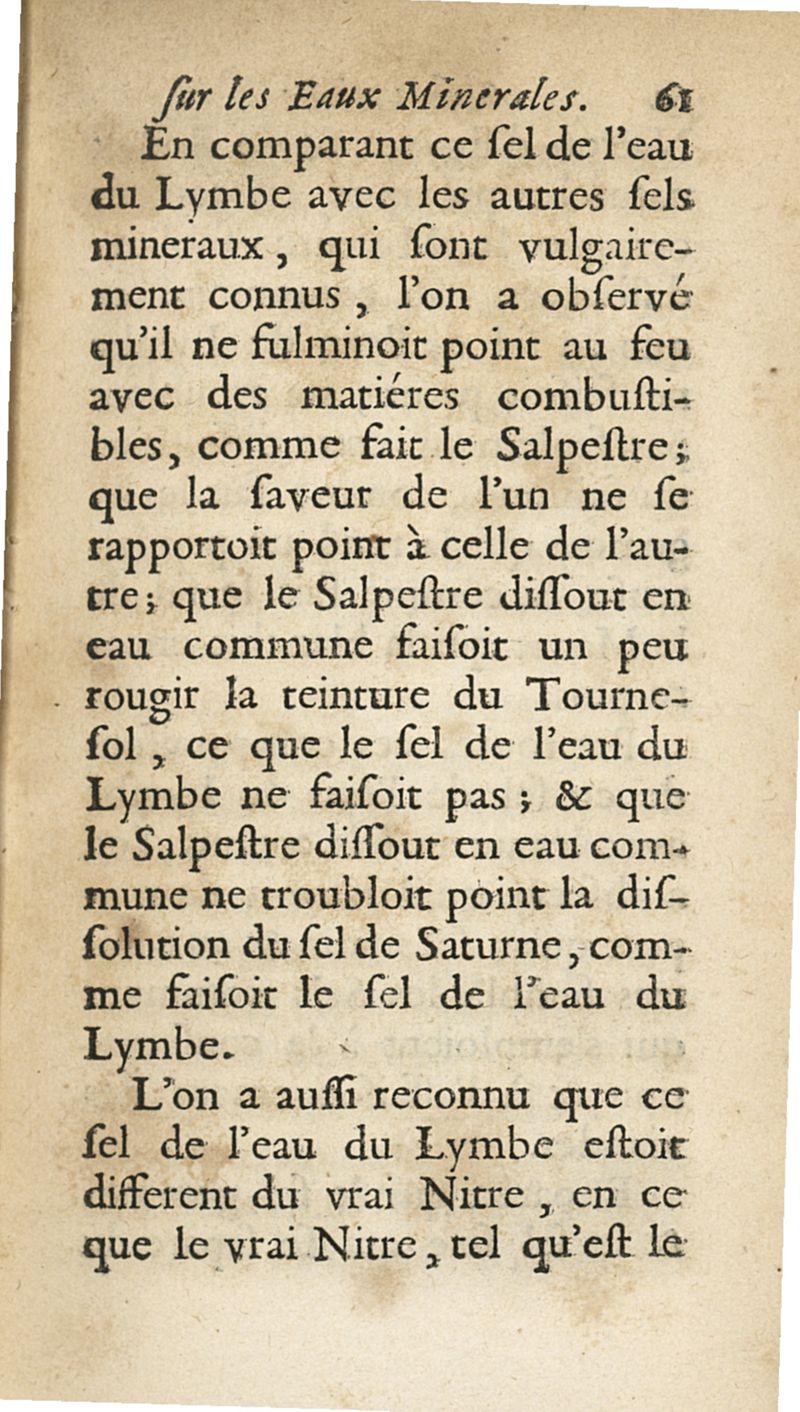 ſur les Eaux Minerales. 61

En comparant ce ſel de l'eau du Lymbe avec les autres ſels mineraux, qui ſont vulgairement connus, l'on a obſervé qu'il ne fulminoit point au feu avec des matiéres combuſtibles, comme fait le Salpeſtre; que la ſaveur de l'un ne ſe rapportoit point à celle de l'autre; que le Salpeſtre diſſout en eau commune faiſoit un peu rougir la teinture du Tourneſol, ce que le ſel de l'eau du Lymbe ne faiſoit pas; & que le Salpeſtre diſſout en eau commune ne troubloit point la diſſolution du ſel de Saturne, comme faiſoit le ſel de l'eau du Lymbe.

L'on a auſſi reconnu que ce ſel de l'eau du Lymbe eſtoit different du vrai Nitre, en ce que le vrai Nitre, tel qu'eſt le